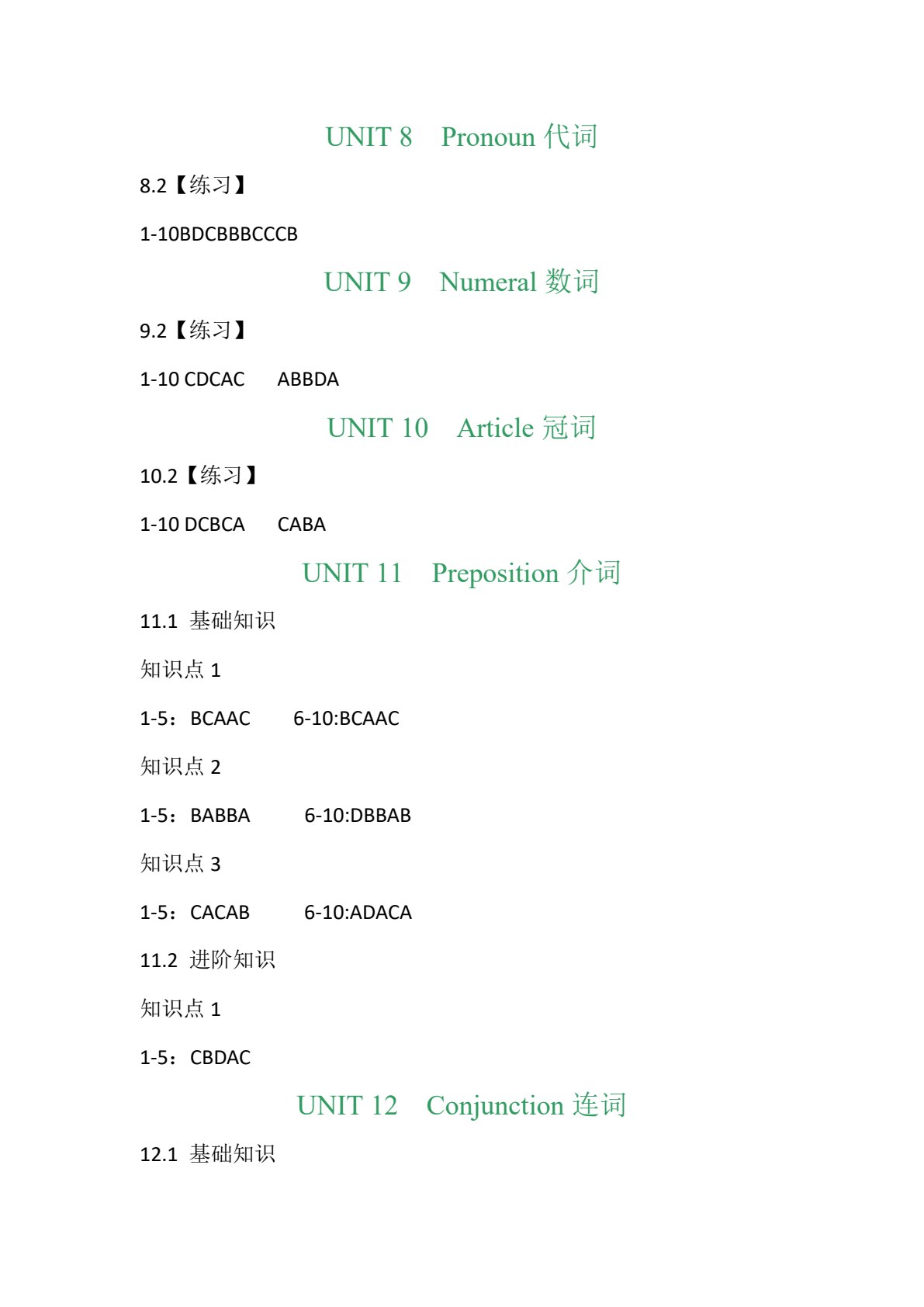 UNIT 8 Pronoun 代词

8.2【练习】

1-10BDCBBBCCCB

UNIT 9 Numeral 数词

9.2【练习】

1-10 CDCAC ABBDA

UNIT 10 Article 冠词

10.2【练习】

1-10 DCBCA CABA

UNIT 11 Preposition 介词

11.1 基础知识

知识点 1

1-5：BCAAC 6-10:BCAAC

知识点 2

1-5：BABBA 6-10:DBBAB

知识点 3

1-5：CACAB 6-10:ADACA

11.2 进阶知识

知识点 1

1-5：CBDAC

UNIT 12 Conjunction 连词

12.1 基础知识